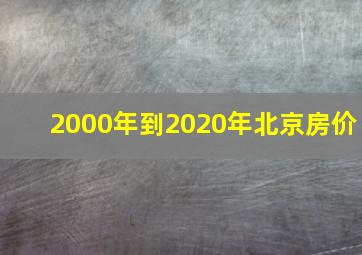 2000年到2020年北京房价